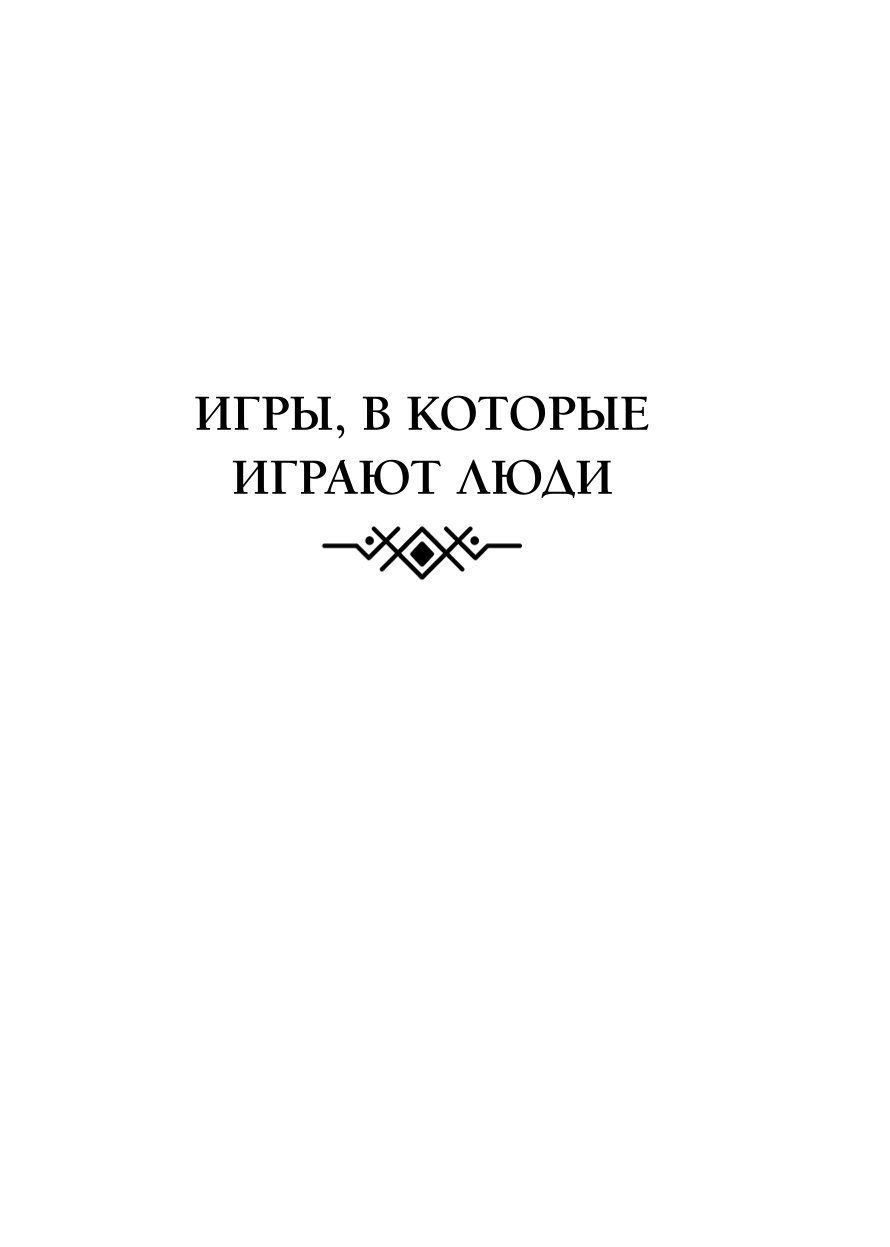 ИГРЫ, В КОТОРЫЕ ИГРАЮТ ЛЮДИ